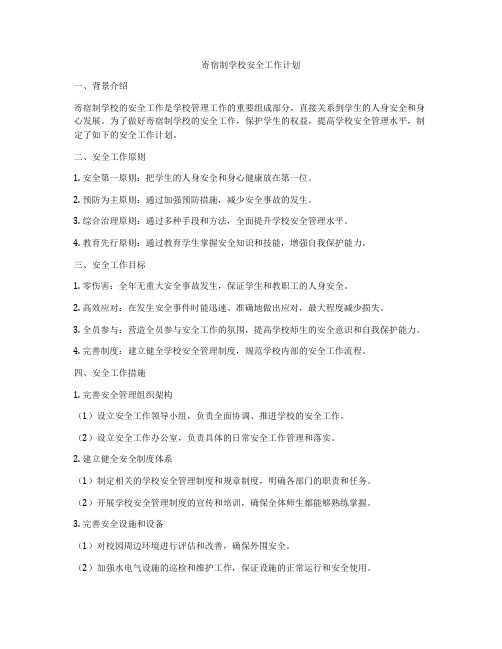 寄宿制学校安全工作计划

一、背景介绍

寄宿制学校的安全工作是学校管理工作的重要组成部分，直接关系到学生的人身安全和身心发展。为了做好寄宿制学校的安全工作，保护学生的权益，提高学校安全管理水平，制定了如下的安全工作计划。

二、安全工作原则

1. 安全第一原则：把学生的人身安全和身心健康放在第一位。

2. 预防为主原则：通过加强预防措施，减少安全事故的发生。

3. 综合治理原则：通过多种手段和方法，全面提升学校安全管理水平。

4. 教育先行原则：通过教育学生掌握安全知识和技能，增强自我保护能力。

三、安全工作目标

1. 零伤害：全年无重大安全事故发生，保证学生和教职工的人身安全。

2. 高效应对：在发生安全事件时能迅速、准确地做出应对，最大程度减少损失。

3. 全员参与：营造全员参与安全工作的氛围，提高学校师生的安全意识和自我保护能力。

4. 完善制度：建立健全学校安全管理制度，规范学校内部的安全工作流程。

四、安全工作措施

1. 完善安全管理组织架构

（1）设立安全工作领导小组，负责全面协调、推进学校的安全工作。

（2）设立安全工作办公室，负责具体的日常安全工作管理和落实。

2. 建立健全安全制度体系

（1）制定相关的学校安全管理制度和规章制度，明确各部门的职责和任务。

（2）开展学校安全管理制度的宣传和培训，确保全体师生都能够熟练掌握。

3. 完善安全设施和设备

（1）对校园周边环境进行评估和改善，确保外围安全。

（2）加强水电气设施的巡检和维护工作，保证设施的正常运行和安全使用。